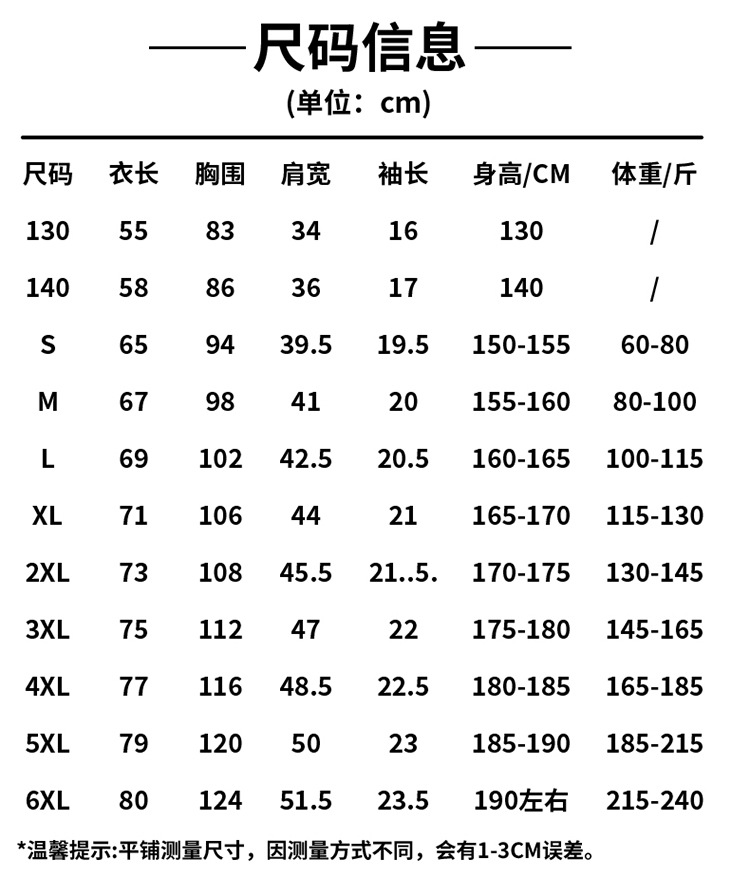 尺码信息
(单位：cm)

| 尺码 | 衣长 | 胸围 | 肩宽 | 袖长 | 身高/CM | 体重/斤 |
|---|---|---|---|---|---|---|
| 130 | 55 | 83 | 34 | 16 | 130 | / |
| 140 | 58 | 86 | 36 | 17 | 140 | / |
| S | 65 | 94 | 39.5 | 19.5 | 150-155 | 60-80 |
| M | 67 | 98 | 41 | 20 | 155-160 | 80-100 |
| L | 69 | 102 | 42.5 | 20.5 | 160-165 | 100-115 |
| XL | 71 | 106 | 44 | 21 | 165-170 | 115-130 |
| 2XL | 73 | 108 | 45.5 | 21..5. | 170-175 | 130-145 |
| 3XL | 75 | 112 | 47 | 22 | 175-180 | 145-165 |
| 4XL | 77 | 116 | 48.5 | 22.5 | 180-185 | 165-185 |
| 5XL | 79 | 120 | 50 | 23 | 185-190 | 185-215 |
| 6XL | 80 | 124 | 51.5 | 23.5 | 190左右 | 215-240 |

*温馨提示:平铺测量尺寸，因测量方式不同，会有1-3CM误差。